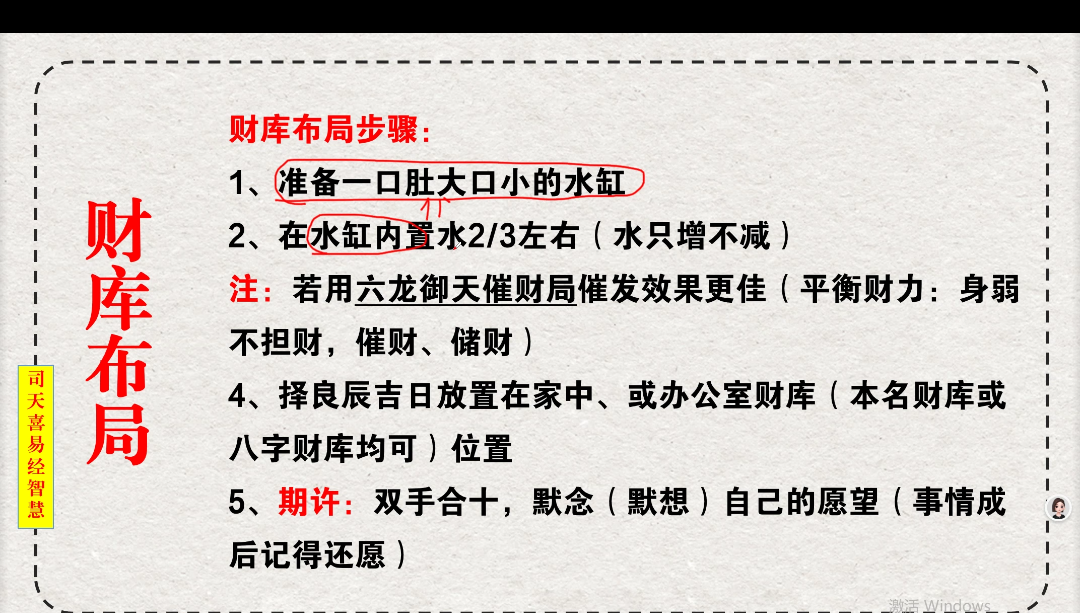 财库布局

司天喜易经智慧

财库布局步骤：

1、准备一口肚大口小的水缸

2、在水缸内置水2/3左右（水只增不减）

注：若用六龙御天催财局催发效果更佳（平衡财力：身弱不担财，催财、储财）

4、择良辰吉日放置在家中、或办公室财库（本名财库或八字财库均可）位置

5、期许：双手合十，默念（默想）自己的愿望（事情成后记得还愿）

激活 Windows